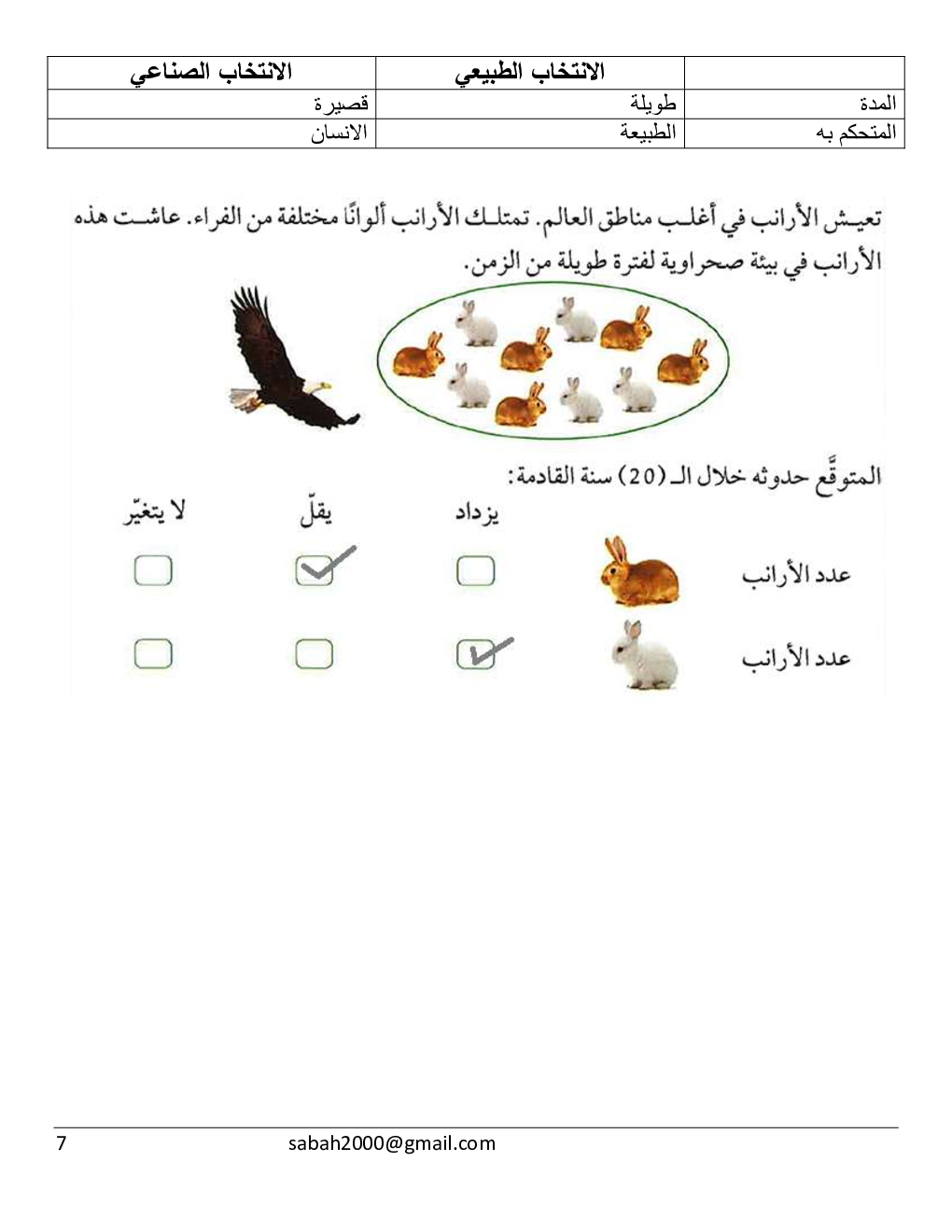 | | الانتخاب الطبيعي | الانتخاب الصناعي |
|---|---|---|
| المدة | طويلة | قصيرة |
| المتحكم به | الطبيعة | الانسان |

تعيش الأرانب في أغلب مناطق العالم. تمتلك الأرانب ألوانًا مختلفة من الفراء. عاشت هذه الأرانب في بيئة صحراوية لفترة طويلة من الزمن.

المتوقَّع حدوثه خلال الـ (20) سنة القادمة:

| | يزداد | يقلّ | لا يتغيّر |
|---|---|---|---|
| عدد الأرانب | ☐ | ☑ | ☐ |
| عدد الأرانب | ☑ | ☐ | ☐ |

7 sabah2000@gmail.com